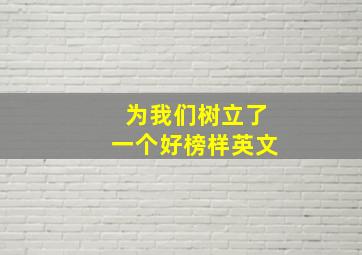 为我们树立了
一个好榜样英文